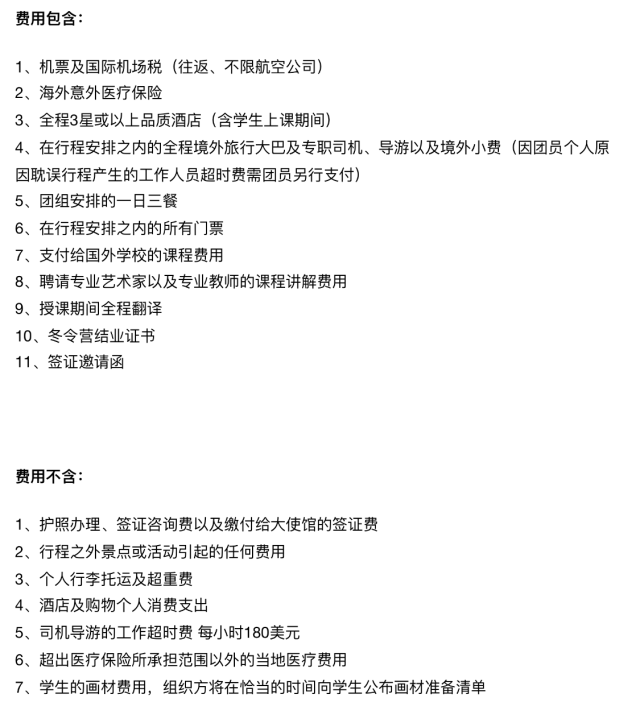 费用包含：

1、机票及国际机场税（往返、不限航空公司）
2、海外意外医疗保险
3、全程3星或以上品质酒店（含学生上课期间）
4、在行程安排之内的全程境外旅行大巴及专职司机、导游以及境外小费（因团员个人原因耽误行程产生的工作人员超时费需团员另行支付）
5、团组安排的一日三餐
6、在行程安排之内的所有门票
7、支付给国外学校的课程费用
8、聘请专业艺术家以及专业教师的课程讲解费用
9、授课期间全程翻译
10、冬令营结业证书
11、签证邀请函

费用不含：

1、护照办理、签证咨询费以及缴付给大使馆的签证费
2、行程之外景点或活动引起的任何费用
3、个人行李托运及超重费
4、酒店及购物个人消费支出
5、司机导游的工作超时费 每小时180美元
6、超出医疗保险所承担范围以外的当地医疗费用
7、学生的画材费用，组织方将在恰当的时间向学生公布画材准备清单